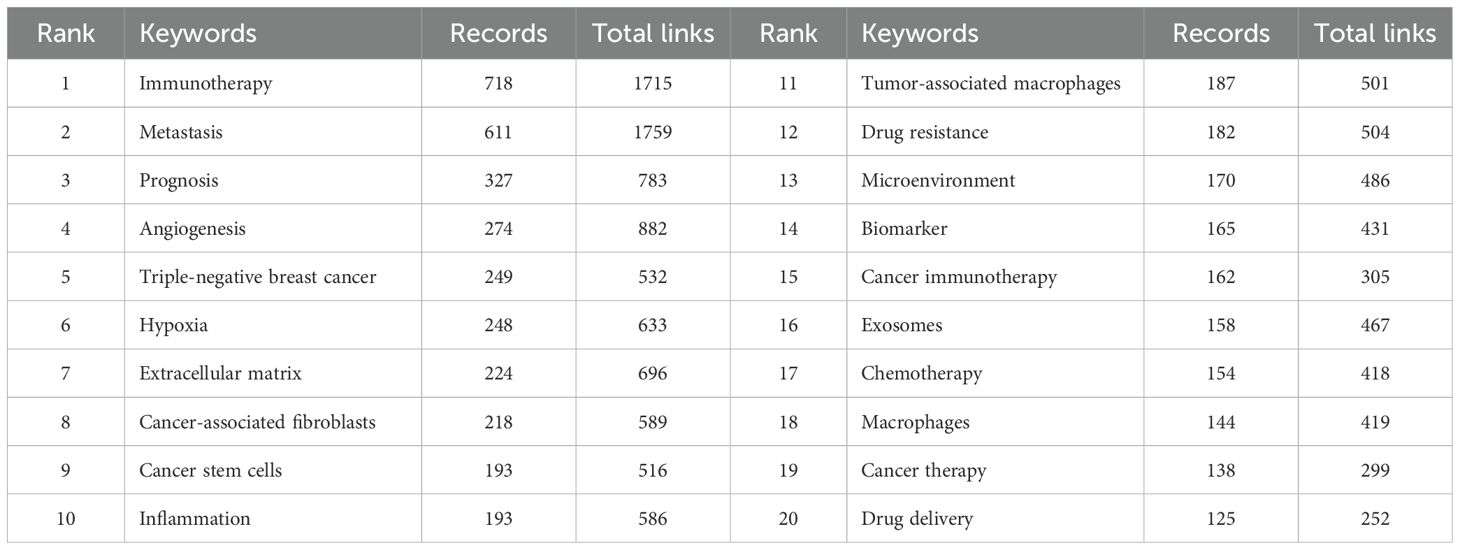 | Rank | Keywords | Records | Total links | Rank | Keywords | Records | Total links |
|---|---|---|---|---|---|---|---|
| 1 | Immunotherapy | 718 | 1715 | 11 | Tumor-associated macrophages | 187 | 501 |
| 2 | Metastasis | 611 | 1759 | 12 | Drug resistance | 182 | 504 |
| 3 | Prognosis | 327 | 783 | 13 | Microenvironment | 170 | 486 |
| 4 | Angiogenesis | 274 | 882 | 14 | Biomarker | 165 | 431 |
| 5 | Triple-negative breast cancer | 249 | 532 | 15 | Cancer immunotherapy | 162 | 305 |
| 6 | Hypoxia | 248 | 633 | 16 | Exosomes | 158 | 467 |
| 7 | Extracellular matrix | 224 | 696 | 17 | Chemotherapy | 154 | 418 |
| 8 | Cancer-associated fibroblasts | 218 | 589 | 18 | Macrophages | 144 | 419 |
| 9 | Cancer stem cells | 193 | 516 | 19 | Cancer therapy | 138 | 299 |
| 10 | Inflammation | 193 | 586 | 20 | Drug delivery | 125 | 252 |